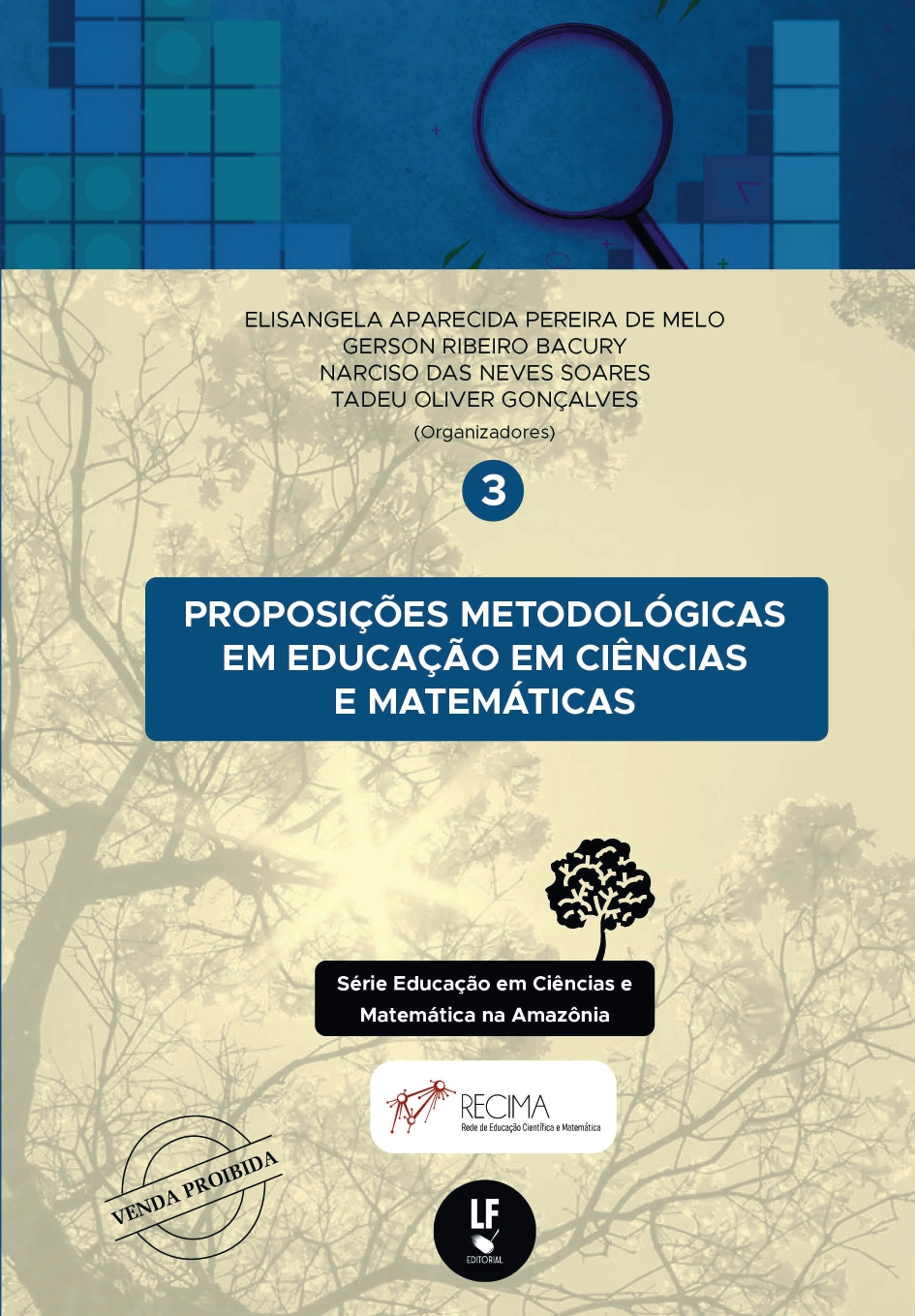 ELISANGELA APARECIDA PEREIRA DE MELO
GERSON RIBEIRO BACURY
NARCISO DAS NEVES SOARES
TADEU OLIVER GONÇALVES
(Organizadores)

3

PROPOSIÇÕES METODOLÓGICAS EM EDUCAÇÃO EM CIÊNCIAS E MATEMÁTICAS

Série Educação em Ciências e Matemática na Amazônia

RECIMA
Rede de Educação Científica e Matemática

VENDA PROIBIDA

LF
EDITORIAL